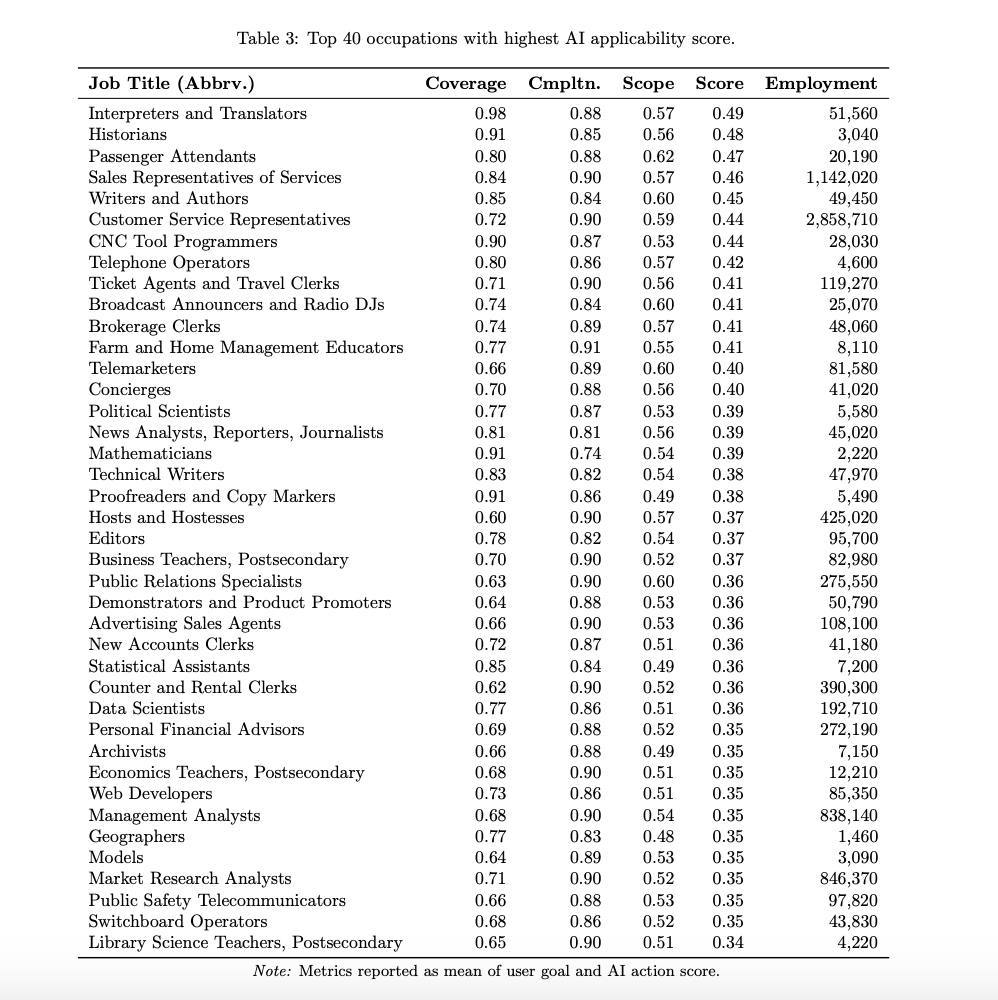 Table 3: Top 40 occupations with highest AI applicability score.

| Job Title (Abbrv.) | Coverage | Cmpltn. | Scope | Score | Employment |
|---|---|---|---|---|---|
| Interpreters and Translators | 0.98 | 0.88 | 0.57 | 0.49 | 51,560 |
| Historians | 0.91 | 0.85 | 0.56 | 0.48 | 3,040 |
| Passenger Attendants | 0.80 | 0.88 | 0.62 | 0.47 | 20,190 |
| Sales Representatives of Services | 0.84 | 0.90 | 0.57 | 0.46 | 1,142,020 |
| Writers and Authors | 0.85 | 0.84 | 0.60 | 0.45 | 49,450 |
| Customer Service Representatives | 0.72 | 0.90 | 0.59 | 0.44 | 2,858,710 |
| CNC Tool Programmers | 0.90 | 0.87 | 0.53 | 0.44 | 28,030 |
| Telephone Operators | 0.80 | 0.86 | 0.57 | 0.42 | 4,600 |
| Ticket Agents and Travel Clerks | 0.71 | 0.90 | 0.56 | 0.41 | 119,270 |
| Broadcast Announcers and Radio DJs | 0.74 | 0.84 | 0.60 | 0.41 | 25,070 |
| Brokerage Clerks | 0.74 | 0.89 | 0.57 | 0.41 | 48,060 |
| Farm and Home Management Educators | 0.77 | 0.91 | 0.55 | 0.41 | 8,110 |
| Telemarketers | 0.66 | 0.89 | 0.60 | 0.40 | 81,580 |
| Concierges | 0.70 | 0.88 | 0.56 | 0.40 | 41,020 |
| Political Scientists | 0.77 | 0.87 | 0.53 | 0.39 | 5,580 |
| News Analysts, Reporters, Journalists | 0.81 | 0.81 | 0.56 | 0.39 | 45,020 |
| Mathematicians | 0.91 | 0.74 | 0.54 | 0.39 | 2,220 |
| Technical Writers | 0.83 | 0.82 | 0.54 | 0.38 | 47,970 |
| Proofreaders and Copy Markers | 0.91 | 0.86 | 0.49 | 0.38 | 5,490 |
| Hosts and Hostesses | 0.60 | 0.90 | 0.57 | 0.37 | 425,020 |
| Editors | 0.78 | 0.82 | 0.54 | 0.37 | 95,700 |
| Business Teachers, Postsecondary | 0.70 | 0.90 | 0.52 | 0.37 | 82,980 |
| Public Relations Specialists | 0.63 | 0.90 | 0.60 | 0.36 | 275,550 |
| Demonstrators and Product Promoters | 0.64 | 0.88 | 0.53 | 0.36 | 50,790 |
| Advertising Sales Agents | 0.66 | 0.90 | 0.53 | 0.36 | 108,100 |
| New Accounts Clerks | 0.72 | 0.87 | 0.51 | 0.36 | 41,180 |
| Statistical Assistants | 0.85 | 0.84 | 0.49 | 0.36 | 7,200 |
| Counter and Rental Clerks | 0.62 | 0.90 | 0.52 | 0.36 | 390,300 |
| Data Scientists | 0.77 | 0.86 | 0.51 | 0.36 | 192,710 |
| Personal Financial Advisors | 0.69 | 0.88 | 0.52 | 0.35 | 272,190 |
| Archivists | 0.66 | 0.88 | 0.49 | 0.35 | 7,150 |
| Economics Teachers, Postsecondary | 0.68 | 0.90 | 0.51 | 0.35 | 12,210 |
| Web Developers | 0.73 | 0.86 | 0.51 | 0.35 | 85,350 |
| Management Analysts | 0.68 | 0.90 | 0.54 | 0.35 | 838,140 |
| Geographers | 0.77 | 0.83 | 0.48 | 0.35 | 1,460 |
| Models | 0.64 | 0.89 | 0.53 | 0.35 | 3,090 |
| Market Research Analysts | 0.71 | 0.90 | 0.52 | 0.35 | 846,370 |
| Public Safety Telecommunicators | 0.66 | 0.88 | 0.53 | 0.35 | 97,820 |
| Switchboard Operators | 0.68 | 0.86 | 0.52 | 0.35 | 43,830 |
| Library Science Teachers, Postsecondary | 0.65 | 0.90 | 0.51 | 0.34 | 4,220 |

Note: Metrics reported as mean of user goal and AI action score.